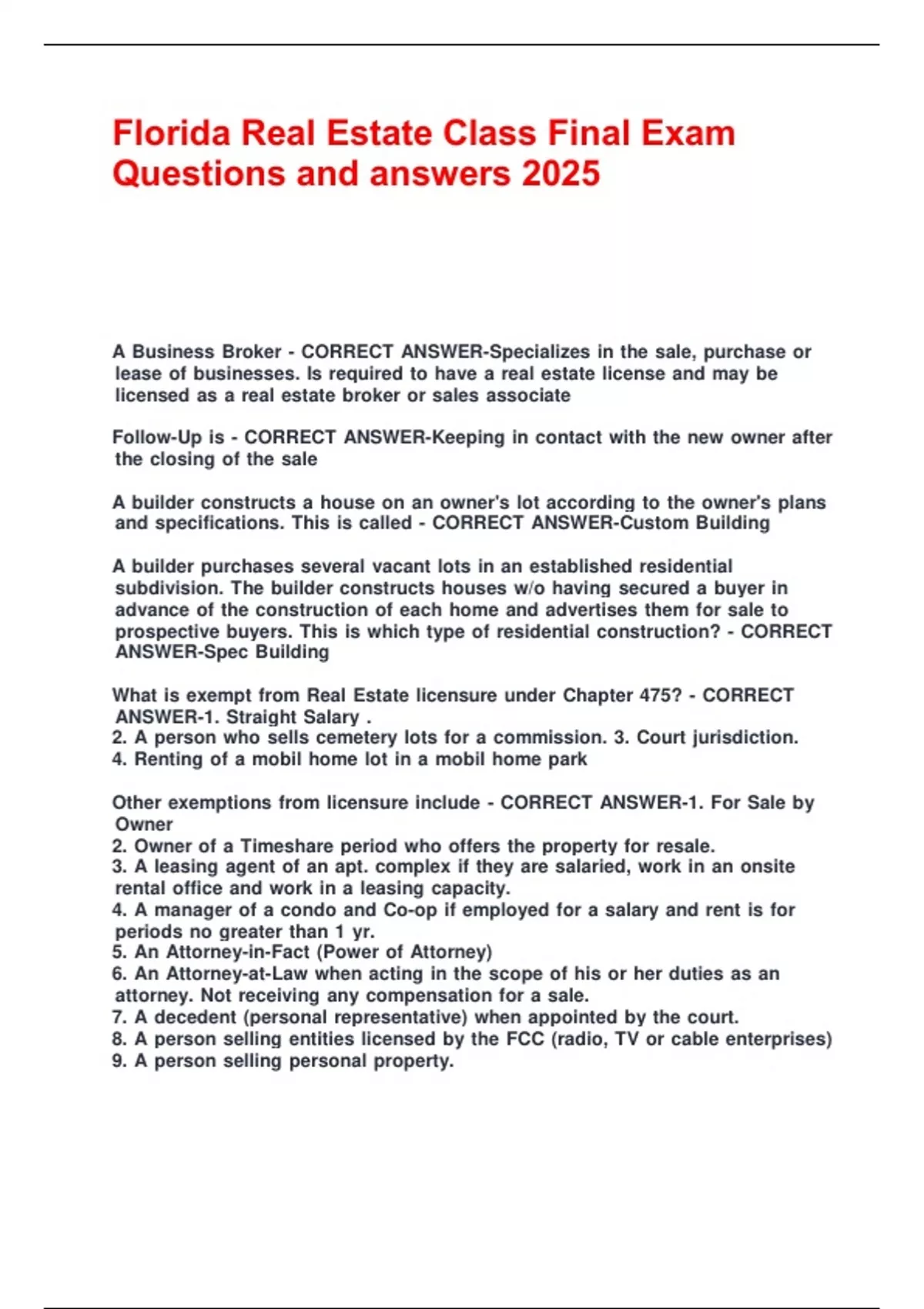 Florida Real Estate Class Final Exam Questions and answers 2025

A Business Broker - CORRECT ANSWER-Specializes in the sale, purchase or lease of businesses. Is required to have a real estate license and may be licensed as a real estate broker or sales associate

Follow-Up is - CORRECT ANSWER-Keeping in contact with the new owner after the closing of the sale

A builder constructs a house on an owner's lot according to the owner's plans and specifications. This is called - CORRECT ANSWER-Custom Building

A builder purchases several vacant lots in an established residential subdivision. The builder constructs houses w/o having secured a buyer in advance of the construction of each home and advertises them for sale to prospective buyers. This is which type of residential construction? - CORRECT ANSWER-Spec Building

What is exempt from Real Estate licensure under Chapter 475? - CORRECT ANSWER-1. Straight Salary .
2. A person who sells cemetery lots for a commission. 3. Court jurisdiction.
4. Renting of a mobil home lot in a mobil home park

Other exemptions from licensure include - CORRECT ANSWER-1. For Sale by Owner
2. Owner of a Timeshare period who offers the property for resale.
3. A leasing agent of an apt. complex if they are salaried, work in an onsite rental office and work in a leasing capacity.
4. A manager of a condo and Co-op if employed for a salary and rent is for periods no greater than 1 yr.
5. An Attorney-in-Fact (Power of Attorney)
6. An Attorney-at-Law when acting in the scope of his or her duties as an attorney. Not receiving any compensation for a sale.
7. A decedent (personal representative) when appointed by the court.
8. A person selling entities licensed by the FCC (radio, TV or cable enterprises)
9. A person selling personal property.